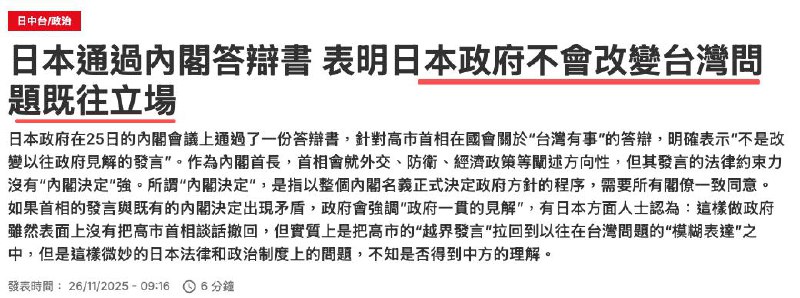 日中台/政治

日本通過內閣答辯書 表明日本政府不會改變台灣問題既往立場

日本政府在25日的內閣會議上通過了一份答辯書，針對高市首相在國會關於“台灣有事”的答辯，明確表示“不是改變以往政府見解的發言”。作為內閣首長，首相會就外交、防衛、經濟政策等闡述方向性，但其發言的法律約束力沒有“內閣決定”強。所謂“內閣決定”，是指以整個內閣名義正式決定政府方針的程序，需要所有閣僚一致同意。如果首相的發言與既有的內閣決定出現矛盾，政府會強調“政府一貫的見解”，有日本方面人士認為：這樣做政府雖然表面上沒有把高市首相談話撤回，但實質上是把高市的“越界發言”拉回到以往在台灣問題的“模糊表達”之中，但是這樣微妙的日本法律和政治制度上的問題，不知是否得到中方的理解。

發表時間： 26/11/2025 - 09:16 6 分鐘